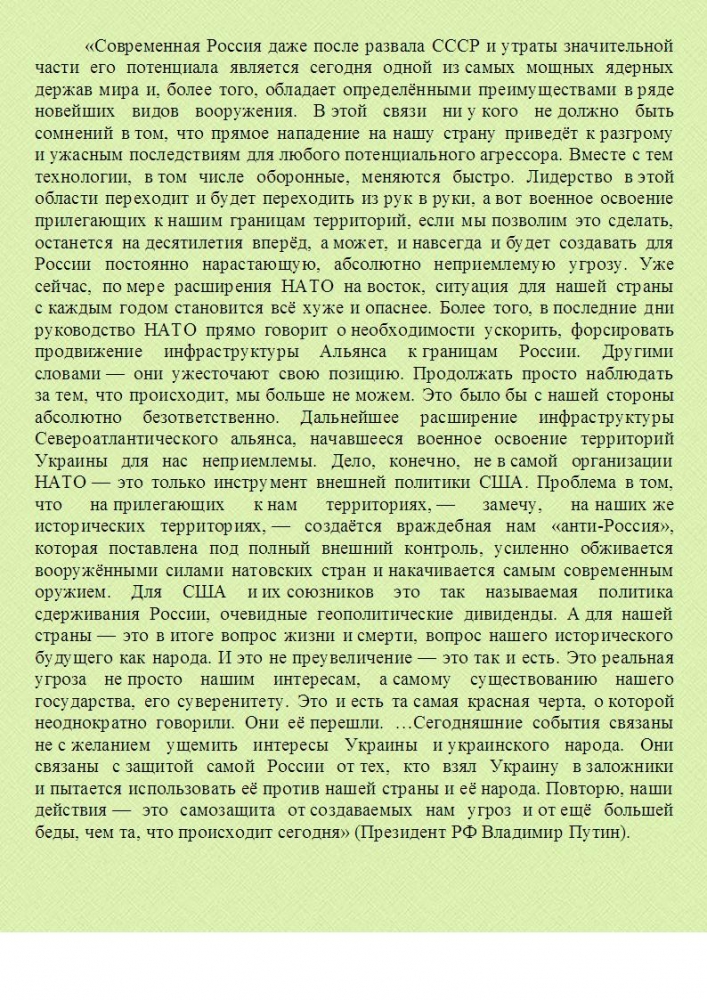 «Современная Россия даже после развала СССР и утраты значительной части его потенциала является сегодня одной из самых мощных ядерных держав мира и, более того, обладает определёнными преимуществами в ряде новейших видов вооружения. В этой связи ни у кого не должно быть сомнений в том, что прямое нападение на нашу страну приведёт к разгрому и ужасным последствиям для любого потенциального агрессора. Вместе с тем технологии, в том числе оборонные, меняются быстро. Лидерство в этой области переходит и будет переходить из рук в руки, а вот военное освоение прилегающих к нашим границам территорий, если мы позволим это сделать, останется на десятилетия вперёд, а может, и навсегда и будет создавать для России постоянно нарастающую, абсолютно неприемлемую угрозу. Уже сейчас, по мере расширения НАТО на восток, ситуация для нашей страны с каждым годом становится всё хуже и опаснее. Более того, в последние дни руководство НАТО прямо говорит о необходимости ускорить, форсировать продвижение инфраструктуры Альянса к границам России. Другими словами — они ужесточают свою позицию. Продолжать просто наблюдать за тем, что происходит, мы больше не можем. Это было бы с нашей стороны абсолютно безответственно. Дальнейшее расширение инфраструктуры Североатлантического альянса, начавшееся военное освоение территорий Украины для нас неприемлемы. Дело, конечно, не в самой организации НАТО — это только инструмент внешней политики США. Проблема в том, что на прилегающих к нам территориях, — замечу, на наших же исторических территориях, — создаётся враждебная нам «анти-Россия», которая поставлена под полный внешний контроль, усиленно обживается вооружёнными силами натовских стран и накачивается самым современным оружием. Для США и их союзников это так называемая политика сдерживания России, очевидные геополитические дивиденды. А для нашей страны — это в итоге вопрос жизни и смерти, вопрос нашего исторического будущего как народа. И это не преувеличение — это так и есть. Это реальная угроза не просто нашим интересам, а самому существованию нашего государства, его суверенитету. Это и есть та самая красная черта, о которой неоднократно говорили. Они её перешли. …Сегодняшние события связаны не с желанием ущемить интересы Украины и украинского народа. Они связаны с защитой самой России от тех, кто взял Украину в заложники и пытается использовать её против нашей страны и её народа. Повторю, наши действия — это самозащита от создаваемых нам угроз и от ещё большей беды, чем та, что происходит сегодня» (Президент РФ Владимир Путин).